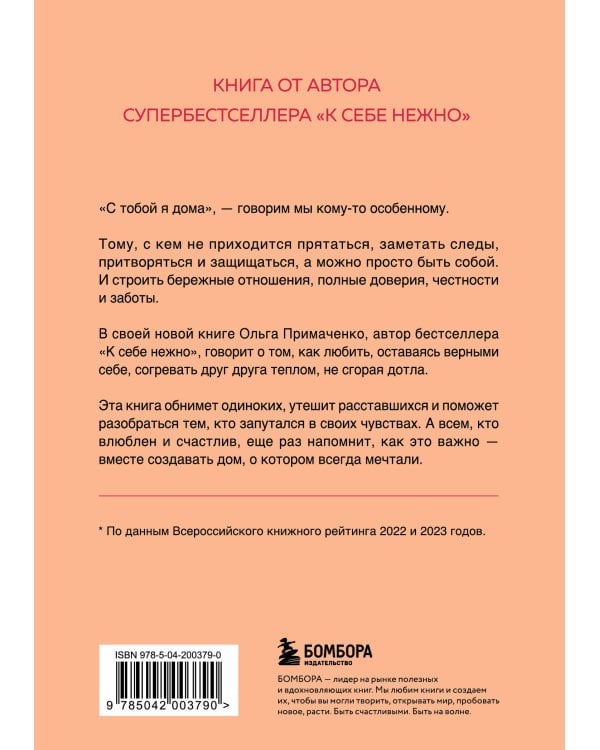 КНИГА ОТ АВТОРА
СУПЕРБЕСТСЕЛЛЕРА «К СЕБЕ НЕЖНО»

«С тобой я дома», — говорим мы кому-то особенному.

Тому, с кем не приходится прятаться, заметать следы, притворяться и защищаться, а можно просто быть собой. И строить бережные отношения, полные доверия, честности и заботы.

В своей новой книге Ольга Примаченко, автор бестселлера «К себе нежно», говорит о том, как любить, оставаясь верными себе, согревать друг друга теплом, не сгорая дотла.

Эта книга обнимет одиноких, утешит расставшихся и поможет разобраться тем, кто запутался в своих чувствах. А всем, кто влюблен и счастлив, еще раз напомнит, как это важно — вместе создавать дом, о котором всегда мечтали.

* По данным Всероссийского книжного рейтинга 2022 и 2023 годов.

ISBN 978-5-04-200379-0

9 785042 003790 >

БОМБОРА
ИЗДАТЕЛЬСТВО

БОМБОРА — лидер на рынке полезных и вдохновляющих книг. Мы любим книги и создаем их, чтобы вы могли творить, открывать мир, пробовать новое, расти. Быть счастливыми. Быть на волне.